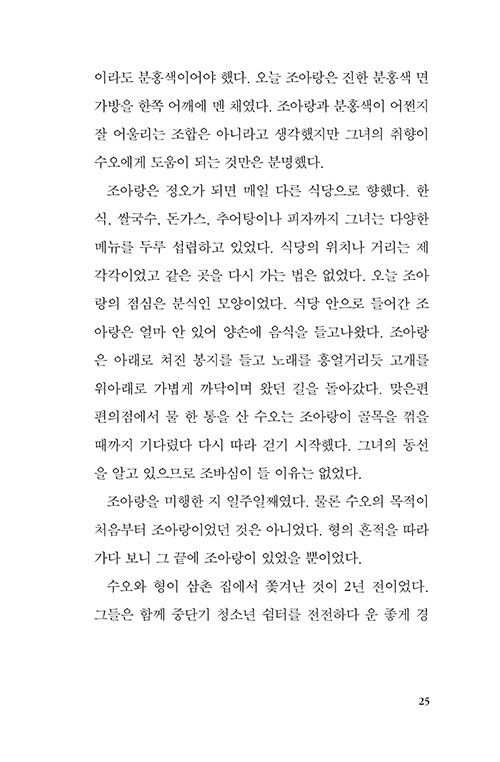 이라도 분홍색이어야 했다. 오늘 조아랑은 진한 분홍색 면 가방을 한쪽 어깨에 멘 채였다. 조아랑과 분홍색이 어쩐지 잘 어울리는 조합은 아니라고 생각했지만 그녀의 취향이 수오에게 도움이 되는 것만은 분명했다.

조아랑은 정오가 되면 매일 다른 식당으로 향했다. 한식, 쌀국수, 돈가스, 추어탕이나 피자까지 그녀는 다양한 메뉴를 두루 섭렵하고 있었다. 식당의 위치나 거리는 제각각이었고 같은 곳을 다시 가는 법은 없었다. 오늘 조아랑의 점심은 분식인 모양이었다. 식당 안으로 들어간 조아랑은 얼마 안 있어 양손에 음식을 들고나왔다. 조아랑은 아래로 처진 봉지를 들고 노래를 흥얼거리듯 고개를 위아래로 가볍게 까닥이며 왔던 길을 돌아갔다. 맞은편 편의점에서 물 한 통을 산 수오는 조아랑이 골목을 꺾을 때까지 기다렸다 다시 따라 걷기 시작했다. 그녀의 동선을 알고 있으므로 조바심이 들 이유는 없었다.

조아랑을 미행한 지 일주일째였다. 물론 수오의 목적이 처음부터 조아랑이었던 것은 아니었다. 형의 흔적을 따라가다 보니 그 끝에 조아랑이 있었을 뿐이었다.

수오와 형이 삼촌 집에서 쫓겨난 것이 2년 전이었다. 그들은 함께 중단기 청소년 쉼터를 전전하다 운 좋게 경

25